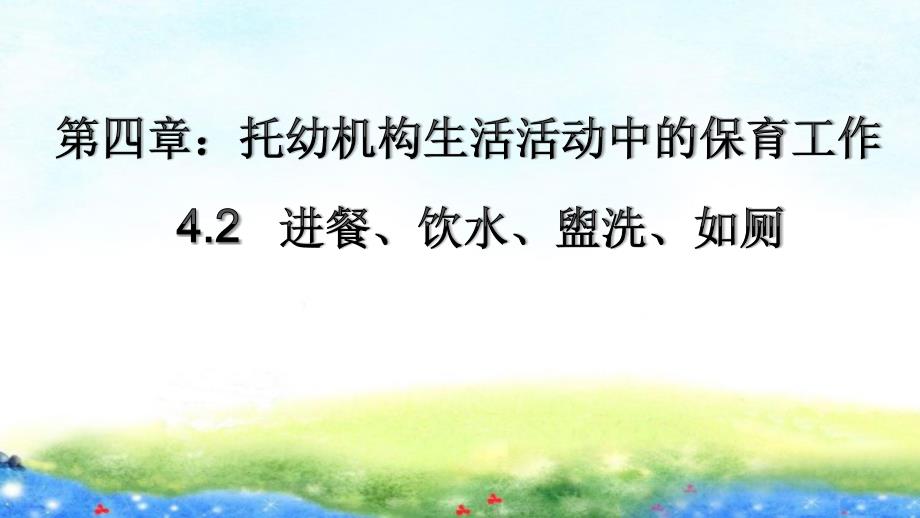 第四章：托幼机构生活活动中的保育工作

4.2 进餐、饮水、盥洗、如厕